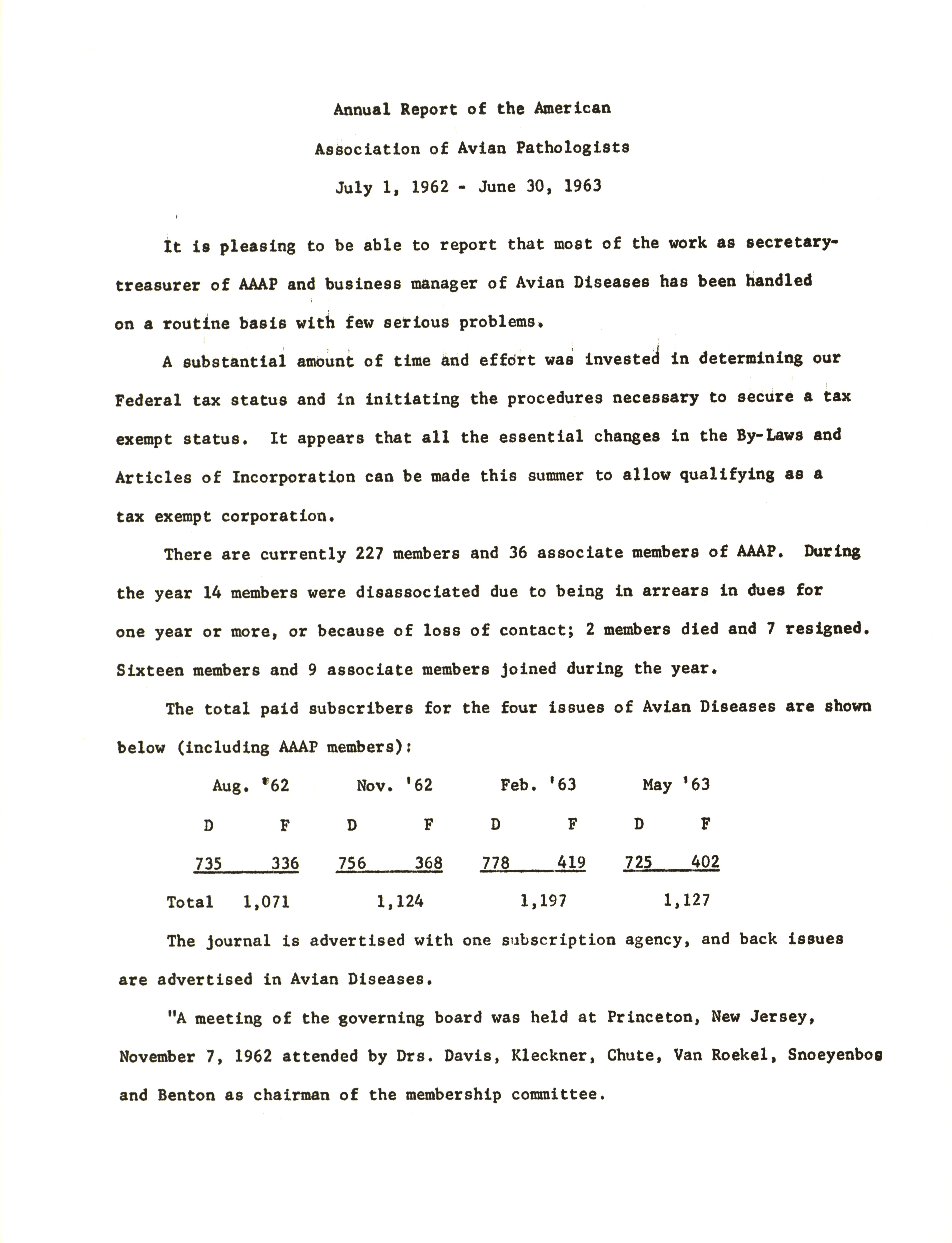 Annual Report of the American

Association of Avian Pathologists

July 1, 1962 - June 30, 1963

It is pleasing to be able to report that most of the work as secretary-treasurer of AAAP and business manager of Avian Diseases has been handled on a routine basis with few serious problems.

A substantial amount of time and effort was invested in determining our Federal tax status and in initiating the procedures necessary to secure a tax exempt status. It appears that all the essential changes in the By-Laws and Articles of Incorporation can be made this summer to allow qualifying as a tax exempt corporation.

There are currently 227 members and 36 associate members of AAAP. During the year 14 members were disassociated due to being in arrears in dues for one year or more, or because of loss of contact; 2 members died and 7 resigned. Sixteen members and 9 associate members joined during the year.

The total paid subscribers for the four issues of Avian Diseases are shown below (including AAAP members):

| | Aug. '62 | | Nov. '62 | | Feb. '63 | | May '63 | |
|---|---|---|---|---|---|---|---|---|
| | D | F | D | F | D | F | D | F |
| | 735 | 336 | 756 | 368 | 778 | 419 | 725 | 402 |
| Total | 1,071 | | 1,124 | | 1,197 | | 1,127 | |

The journal is advertised with one subscription agency, and back issues are advertised in Avian Diseases.

"A meeting of the governing board was held at Princeton, New Jersey, November 7, 1962 attended by Drs. Davis, Kleckner, Chute, Van Roekel, Snoeyenbos and Benton as chairman of the membership committee.